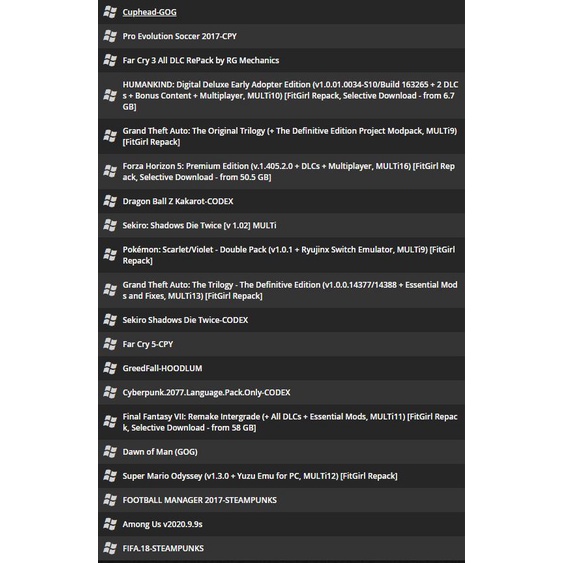 Cuphead-GOG

Pro Evolution Soccer 2017-CPY

Far Cry 3 All DLC RePack by RG Mechanics

HUMANKIND: Digital Deluxe Early Adopter Edition (v1.0.01.0034-S10/Build 163265 + 2 DLCs + Bonus Content + Multiplayer, MULTi10) [FitGirl Repack, Selective Download - from 6.7 GB]

Grand Theft Auto: The Original Trilogy (+ The Definitive Edition Project Modpack, MULTi9) [FitGirl Repack]

Forza Horizon 5: Premium Edition (v.1.405.2.0 + DLCs + Multiplayer, MULTi16) [FitGirl Repack, Selective Download - from 50.5 GB]

Dragon Ball Z Kakarot-CODEX

Sekiro: Shadows Die Twice [v 1.02] MULTi

Pokémon: Scarlet/Violet - Double Pack (v1.0.1 + Ryujinx Switch Emulator, MULTi9) [FitGirl Repack]

Grand Theft Auto: The Trilogy - The Definitive Edition (v1.0.0.14377/14388 + Essential Mods and Fixes, MULTi13) [FitGirl Repack]

Sekiro Shadows Die Twice-CODEX

Far Cry 5-CPY

GreedFall-HOODLUM

Cyberpunk.2077.Language.Pack.Only-CODEX

Final Fantasy VII: Remake Intergrade (+ All DLCs + Essential Mods, MULTi11) [FitGirl Repack, Selective Download - from 58 GB]

Dawn of Man (GOG)

Super Mario Odyssey (v1.3.0 + Yuzu Emu for PC, MULTi12) [FitGirl Repack]

FOOTBALL MANAGER 2017-STEAMPUNKS

Among Us v2020.9.9s

FIFA.18-STEAMPUNKS